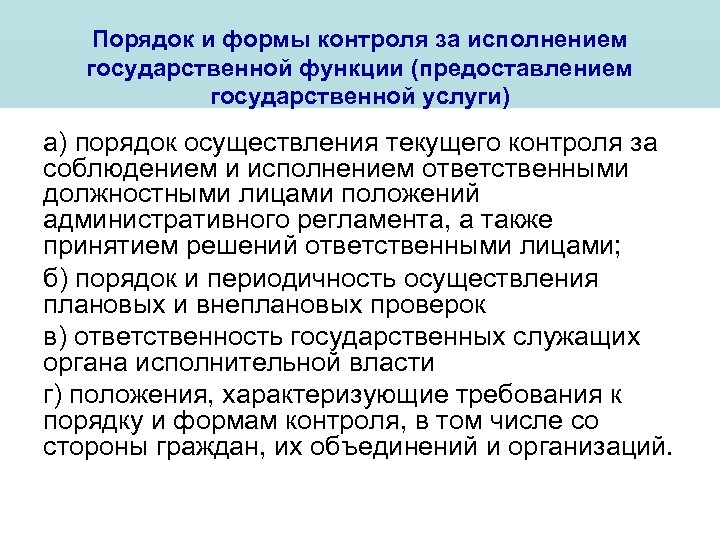 Порядок и формы контроля за исполнением государственной функции (предоставлением государственной услуги)

а) порядок осуществления текущего контроля за соблюдением и исполнением ответственными должностными лицами положений административного регламента, а также принятием решений ответственными лицами;

б) порядок и периодичность осуществления плановых и внеплановых проверок

в) ответственность государственных служащих органа исполнительной власти

г) положения, характеризующие требования к порядку и формам контроля, в том числе со стороны граждан, их объединений и организаций.